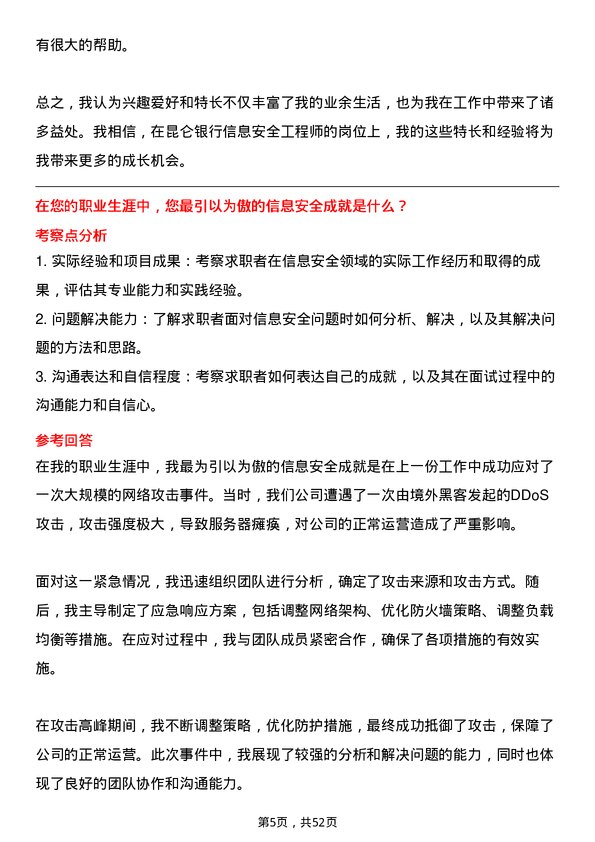 有很大的帮助。

总之，我认为兴趣爱好和特长不仅丰富了我的业余生活，也为我在工作中带来了诸多益处。我相信，在昆仑银行信息安全工程师的岗位上，我的这些特长和经验将为我带来更多的成长机会。

在您的职业生涯中，您最引以为傲的信息安全成就是什么？

考察点分析

1. 实际经验和项目成果：考察求职者在信息安全领域的实际工作经历和取得的成果，评估其专业能力和实践经验。

2. 问题解决能力：了解求职者面对信息安全问题时如何分析、解决，以及其解决问题的方法和思路。

3. 沟通表达和自信程度：考察求职者如何表达自己的成就，以及其在面试过程中的沟通能力和自信心。

参考回答

在我的职业生涯中，我最为引以为傲的信息安全成就是在上一份工作中成功应对了一次大规模的网络攻击事件。当时，我们公司遭遇了一次由境外黑客发起的DDoS攻击，攻击强度极大，导致服务器瘫痪，对公司的正常运营造成了严重影响。

面对这一紧急情况，我迅速组织团队进行分析，确定了攻击来源和攻击方式。随后，我主导制定了应急响应方案，包括调整网络架构、优化防火墙策略、调整负载均衡等措施。在应对过程中，我与团队成员紧密合作，确保了各项措施的有效实施。

在攻击高峰期间，我不断调整策略，优化防护措施，最终成功抵御了攻击，保障了公司的正常运营。此次事件中，我展现了较强的分析和解决问题的能力，同时也体现了良好的团队协作和沟通能力。

第5页，共52页